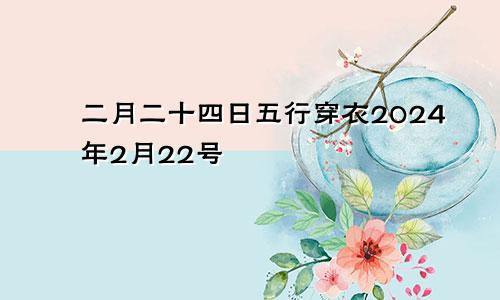 二月二十四日五行穿衣2024年2月22号